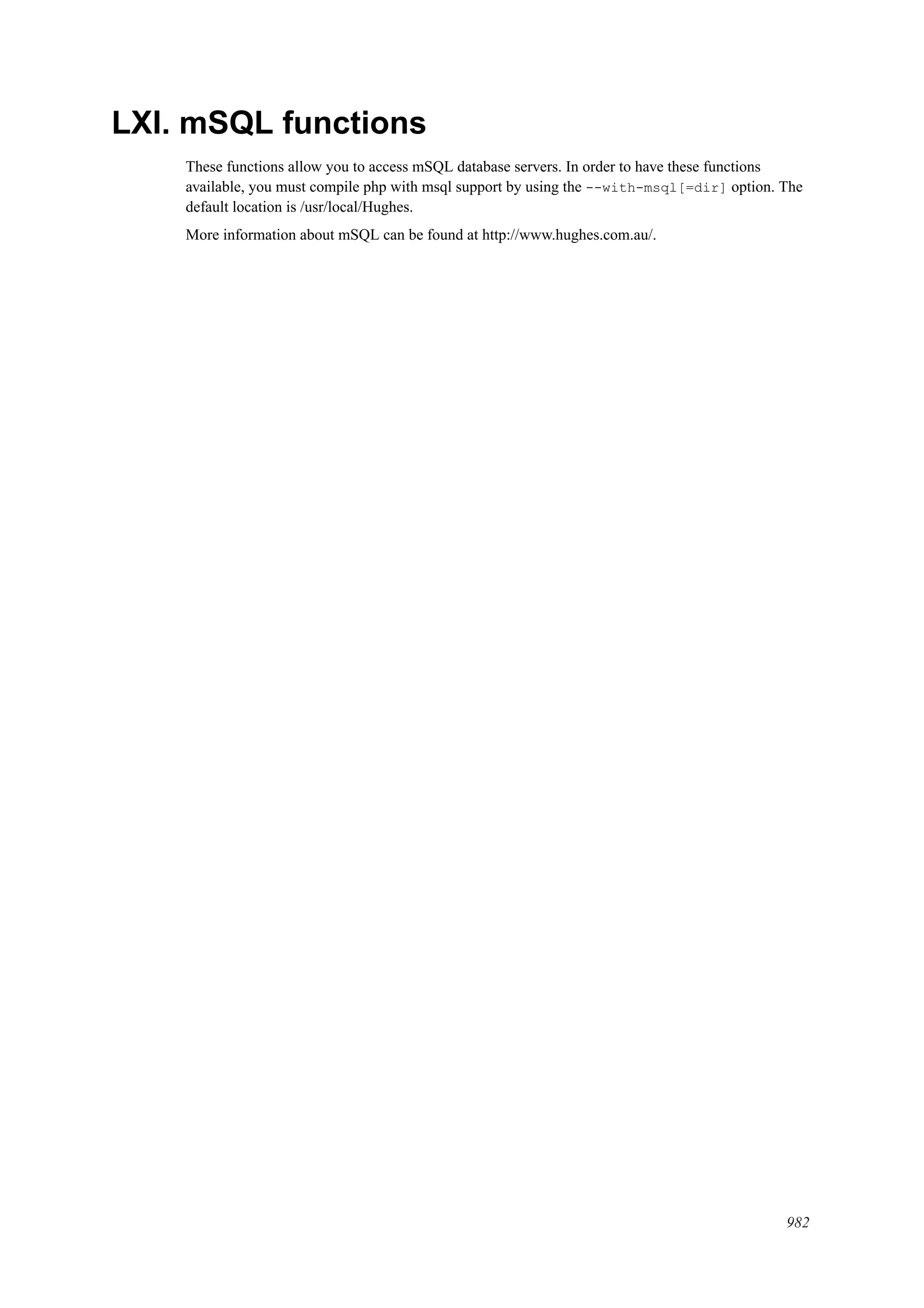 LXI. mSQL functions

These functions allow you to access mSQL database servers. In order to have these functions available, you must compile php with msql support by using the --with-msql[=dir] option. The default location is /usr/local/Hughes.

More information about mSQL can be found at http://www.hughes.com.au/.

982